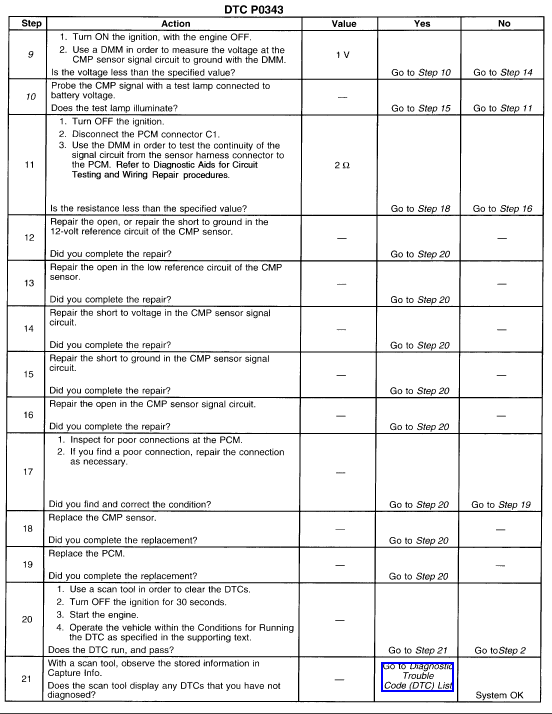 DTC P0343

| Step | Action | Value | Yes | No |
|---|---|---|---|---|
| 9 | 1. Turn ON the ignition, with the engine OFF. 2. Use a DMM in order to measure the voltage at the CMP sensor signal circuit to ground with the DMM. Is the voltage less than the specified value? | 1 V | Go to Step 10 | Go to Step 14 |
| 10 | Probe the CMP signal with a test lamp connected to battery voltage. Does the test lamp illuminate? | — | Go to Step 15 | Go to Step 11 |
| 11 | 1. Turn OFF the ignition. 2. Disconnect the PCM connector C1. 3. Use the DMM in order to test the continuity of the signal circuit from the sensor harness connector to the PCM. Refer to Diagnostic Aids for Circuit Testing and Wiring Repair procedures. Is the resistance less than the specified value? | 2 Ω | Go to Step 18 | Go to Step 16 |
| 12 | Repair the open, or repair the short to ground in the 12-volt reference circuit of the CMP sensor. Did you complete the repair? | — | Go to Step 20 | — |
| 13 | Repair the open in the low reference circuit of the CMP sensor. Did you complete the repair? | — | Go to Step 20 | — |
| 14 | Repair the short to voltage in the CMP sensor signal circuit. Did you complete the repair? | — | Go to Step 20 | — |
| 15 | Repair the short to ground in the CMP sensor signal circuit. Did you complete the repair? | — | Go to Step 20 | — |
| 16 | Repair the open in the CMP sensor signal circuit. Did you complete the repair? | — | Go to Step 20 | — |
| 17 | 1. Inspect for poor connections at the PCM. 2. If you find a poor connection, repair the connection as necessary. Did you find and correct the condition? | — | Go to Step 20 | Go to Step 19 |
| 18 | Replace the CMP sensor. Did you complete the replacement? | — | Go to Step 20 | — |
| 19 | Replace the PCM. Did you complete the replacement? | — | Go to Step 20 | — |
| 20 | 1. Use a scan tool in order to clear the DTCs. 2. Turn OFF the ignition for 30 seconds. 3. Start the engine. 4. Operate the vehicle within the Conditions for Running the DTC as specified in the supporting text. Does the DTC run, and pass? | — | Go to Step 21 | Go toStep 2 |
| 21 | With a scan tool, observe the stored information in Capture Info. Does the scan tool display any DTCs that you have not diagnosed? | — | Go to Diagnostic Trouble Code (DTC) List | System OK |